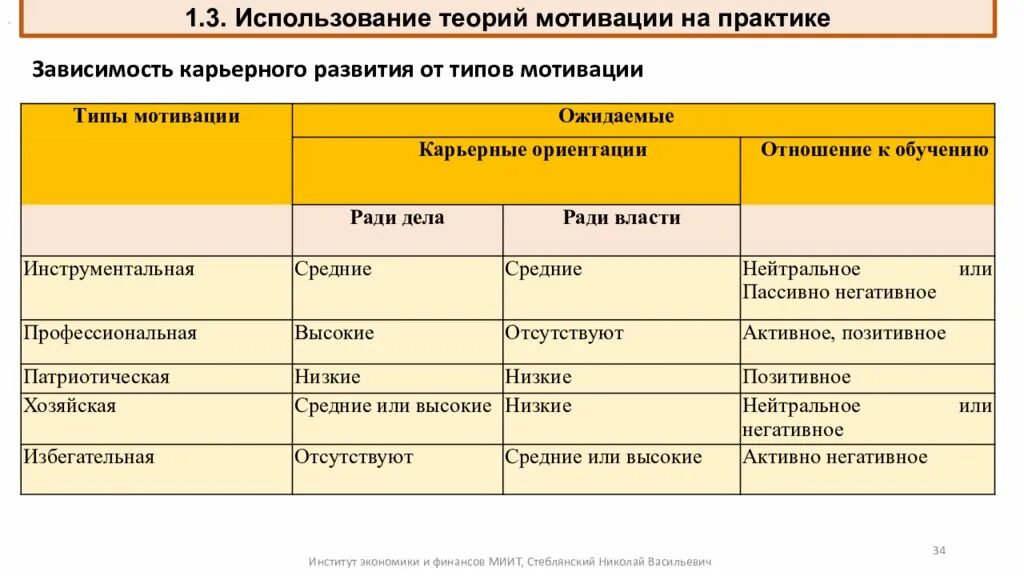 1.3. Использование теорий мотивации на практике

Зависимость карьерного развития от типов мотивации

| Типы мотивации | Ожидаемые | | |
|---|---|---|---|
| | Карьерные ориентации | | Отношение к обучению |
| | Ради дела | Ради власти | |
| Инструментальная | Средние | Средние | Нейтральное или Пассивно негативное |
| Профессиональная | Высокие | Отсутствуют | Активное, позитивное |
| Патриотическая | Низкие | Низкие | Позитивное |
| Хозяйская | Средние или высокие | Низкие | Нейтральное или негативное |
| Избегательная | Отсутствуют | Средние или высокие | Активно негативное |

34

Институт экономики и финансов МИИТ, Стеблянский Николай Васильевич